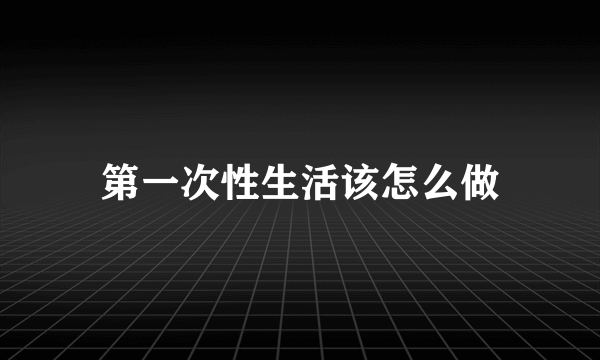 第一次性生活该怎么做